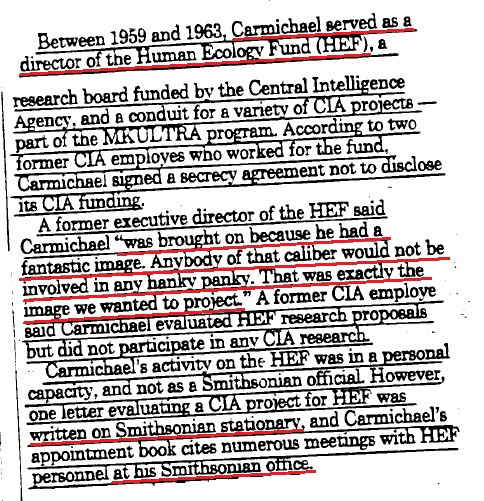 Between 1959 and 1963, Carmichael served as a director of the Human Ecology Fund (HEF), a

research board funded by the Central Intelligence Agency, and a conduit for a variety of CIA projects — part of the MKULTRA program. According to two former CIA employes who worked for the fund, Carmichael signed a secrecy agreement not to disclose its CIA funding.

A former executive director of the HEF said Carmichael "was brought on because he had a fantastic image. Anybody of that caliber would not be involved in any hanky panky. That was exactly the image we wanted to project." A former CIA employe said Carmichael evaluated HEF research proposals but did not participate in any CIA research.

Carmichael's activity on the HEF was in a personal capacity, and not as a Smithsonian official. However, one letter evaluating a CIA project for HEF was written on Smithsonian stationary, and Carmichael's appointment book cites numerous meetings with HEF personnel at his Smithsonian office.